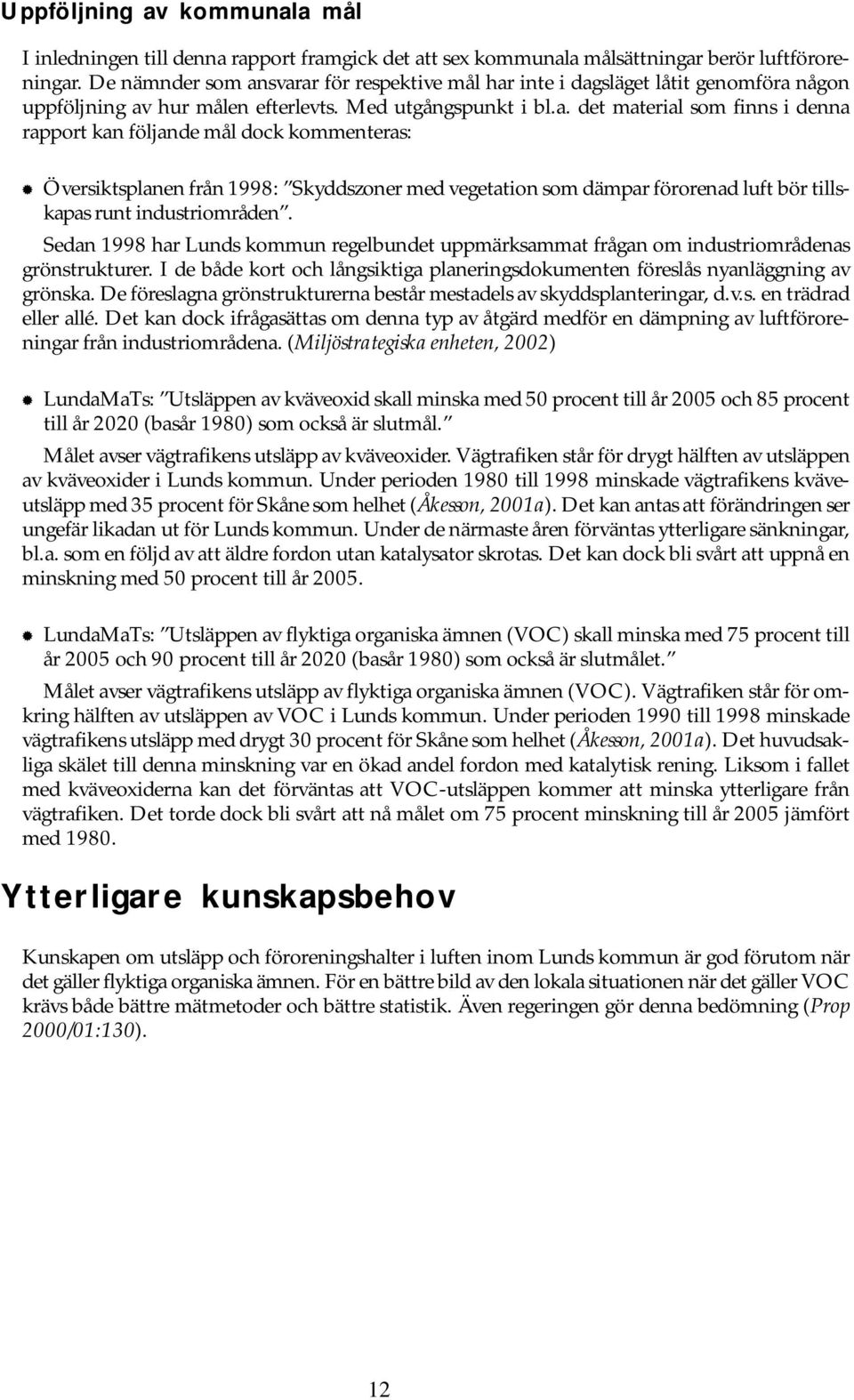 Uppföljning av kommunala mål

I inledningen till denna rapport framgick det att sex kommunala målsättningar berör luftföroreningar. De nämnder som ansvarar för respektive mål har inte i dagsläget låtit genomföra någon uppföljning av hur målen efterlevts. Med utgångspunkt i bl.a. det material som finns i denna rapport kan följande mål dock kommenteras:

Översiktsplanen från 1998: "Skyddszoner med vegetation som dämpar förorenad luft bör tillskapas runt industriområden".

Sedan 1998 har Lunds kommun regelbundet uppmärksammat frågan om industriområdenas grönstrukturer. I de både kort och långsiktiga planeringsdokumenten föreslås nyanläggning av grönska. De föreslagna grönstrukturerna består mestadels av skyddsplanteringar, d.v.s. en trädrad eller allé. Det kan dock ifrågasättas om denna typ av åtgärd medför en dämpning av luftföroreningar från industriområdena. (Miljöstrategiska enheten, 2002)

LundaMaTs: "Utsläppen av kväveoxid skall minska med 50 procent till år 2005 och 85 procent till år 2020 (basår 1980) som också är slutmål."

Målet avser vägtrafikens utsläpp av kväveoxider. Vägtrafiken står för drygt hälften av utsläppen av kväveoxider i Lunds kommun. Under perioden 1980 till 1998 minskade vägtrafikens kväveutsläpp med 35 procent för Skåne som helhet (Åkesson, 2001a). Det kan antas att förändringen ser ungefär likadan ut för Lunds kommun. Under de närmaste åren förväntas ytterligare sänkningar, bl.a. som en följd av att äldre fordon utan katalysator skrotas. Det kan dock bli svårt att uppnå en minskning med 50 procent till år 2005.

LundaMaTs: "Utsläppen av flyktiga organiska ämnen (VOC) skall minska med 75 procent till år 2005 och 90 procent till år 2020 (basår 1980) som också är slutmålet."

Målet avser vägtrafikens utsläpp av flyktiga organiska ämnen (VOC). Vägtrafiken står för omkring hälften av utsläppen av VOC i Lunds kommun. Under perioden 1990 till 1998 minskade vägtrafikens utsläpp med drygt 30 procent för Skåne som helhet (Åkesson, 2001a). Det huvudsakliga skälet till denna minskning var en ökad andel fordon med katalytisk rening. Liksom i fallet med kväveoxiderna kan det förväntas att VOC-utsläppen kommer att minska ytterligare från vägtrafiken. Det torde dock bli svårt att nå målet om 75 procent minskning till år 2005 jämfört med 1980.

Ytterligare kunskapsbehov

Kunskapen om utsläpp och föroreningshalter i luften inom Lunds kommun är god förutom när det gäller flyktiga organiska ämnen. För en bättre bild av den lokala situationen när det gäller VOC krävs både bättre mätmetoder och bättre statistik. Även regeringen gör denna bedömning (Prop 2000/01:130).

12